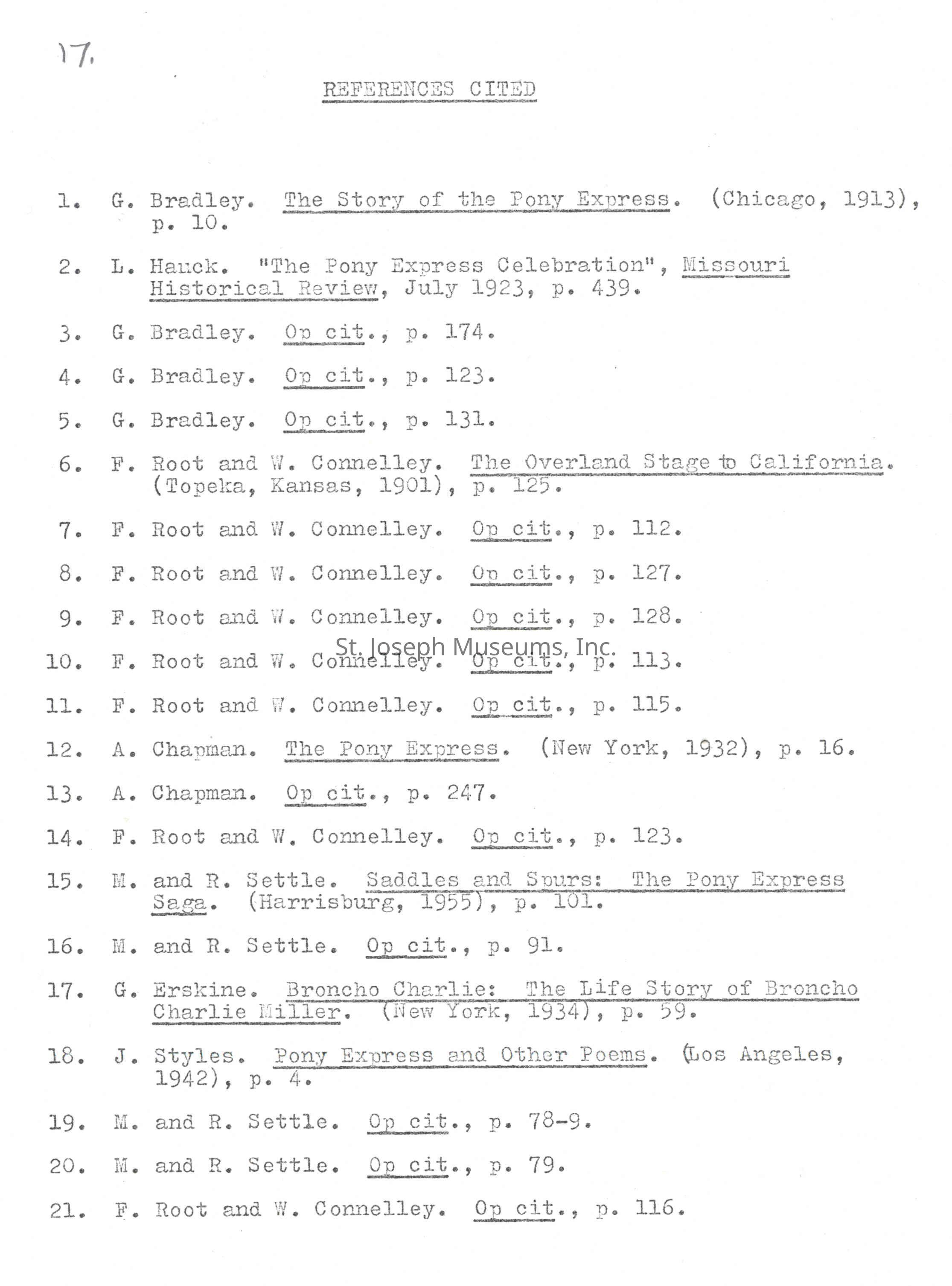 17.

REFERENCES CITED

1. G. Bradley. The Story of the Pony Express. (Chicago, 1913), p. 10.

2. L. Hauck. "The Pony Express Celebration", Missouri Historical Review, July 1923, p. 439.

3. G. Bradley. Op cit., p. 174.

4. G. Bradley. Op cit., p. 123.

5. G. Bradley. Op cit., p. 131.

6. F. Root and W. Connelley. The Overland Stage to California. (Topeka, Kansas, 1901), p. 125.

7. F. Root and W. Connelley. Op cit., p. 112.

8. F. Root and W. Connelley. Op cit., p. 127.

9. F. Root and W. Connelley. Op cit., p. 128.

St. Joseph Museums, Inc.

10. F. Root and W. Connelley. Op cit., p. 113.

11. F. Root and W. Connelley. Op cit., p. 115.

12. A. Chapman. The Pony Express. (New York, 1932), p. 16.

13. A. Chapman. Op cit., p. 247.

14. F. Root and W. Connelley. Op cit., p. 123.

15. M. and R. Settle. Saddles and Spurs: The Pony Express Saga. (Harrisburg, 1955), p. 101.

16. M. and R. Settle. Op cit., p. 91.

17. G. Erskine. Broncho Charlie: The Life Story of Broncho Charlie Miller. (New York, 1934), p. 59.

18. J. Styles. Pony Express and Other Poems. (Los Angeles, 1942), p. 4.

19. M. and R. Settle. Op cit., p. 78-9.

20. M. and R. Settle. Op cit., p. 79.

21. F. Root and W. Connelley. Op cit., p. 116.